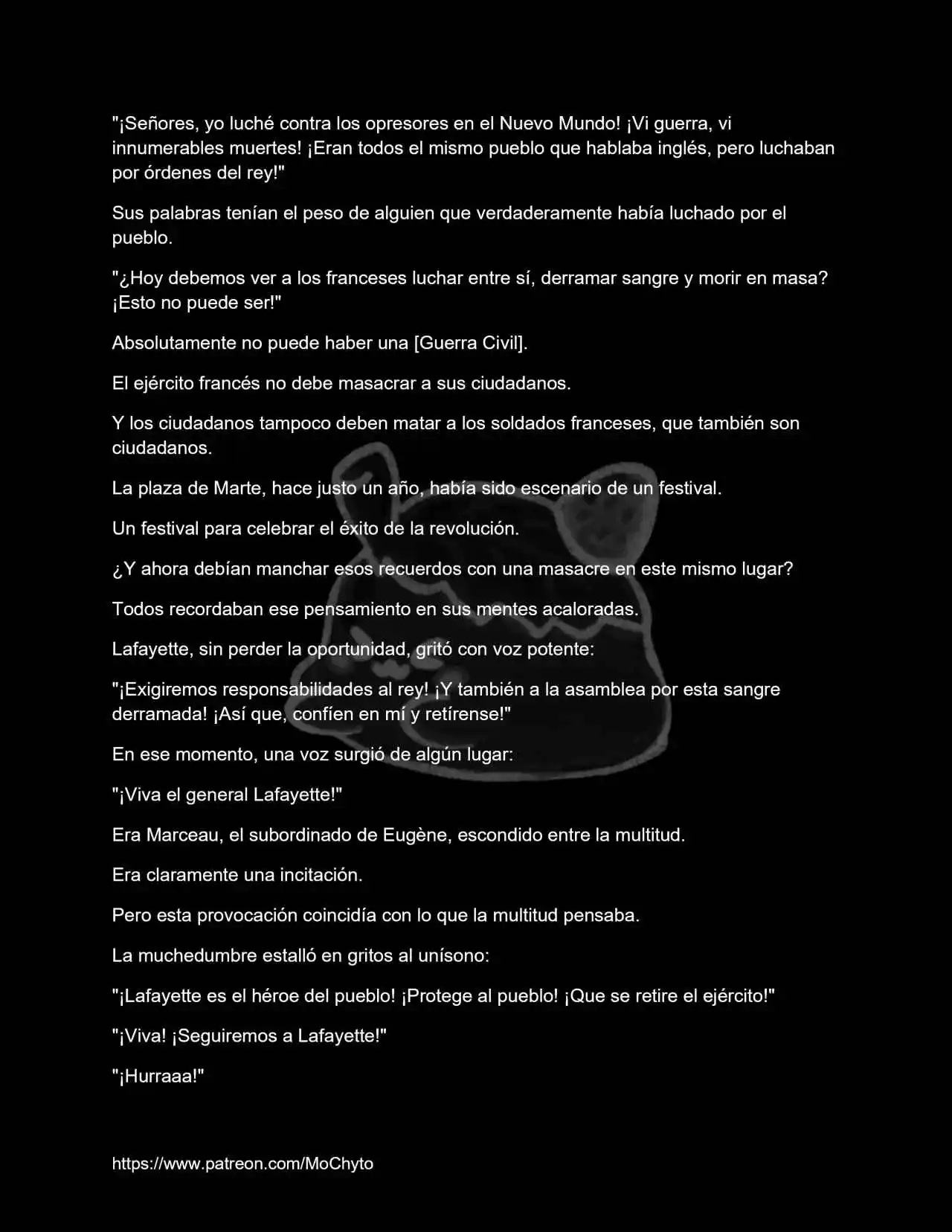 "¡Señores, yo luché contra los opresores en el Nuevo Mundo! ¡Vi guerra, vi innumerables muertes! ¡Eran todos el mismo pueblo que hablaba inglés, pero luchaban por órdenes del rey!"

Sus palabras tenían el peso de alguien que verdaderamente había luchado por el pueblo.

"¿Hoy debemos ver a los franceses luchar entre sí, derramar sangre y morir en masa? ¡Esto no puede ser!"

Absolutamente no puede haber una [Guerra Civil].

El ejército francés no debe masacrar a sus ciudadanos.

Y los ciudadanos tampoco deben matar a los soldados franceses, que también son ciudadanos.

La plaza de Marte, hace justo un año, había sido escenario de un festival.

Un festival para celebrar el éxito de la revolución.

¿Y ahora debían manchar esos recuerdos con una masacre en este mismo lugar?

Todos recordaban ese pensamiento en sus mentes acaloradas.

Lafayette, sin perder la oportunidad, gritó con voz potente:

"¡Exigiremos responsabilidades al rey! ¡Y también a la asamblea por esta sangre derramada! ¡Así que, confíen en mí y retírense!"

En ese momento, una voz surgió de algún lugar:

"¡Viva el general Lafayette!"

Era Marceau, el subordinado de Eugène, escondido entre la multitud.

Era claramente una incitación.

Pero esta provocación coincidía con lo que la multitud pensaba.

La muchedumbre estalló en gritos al unísono:

"¡Lafayette es el héroe del pueblo! ¡Protege al pueblo! ¡Que se retire el ejército!"

"¡Viva! ¡Seguiremos a Lafayette!"

"¡Hurraaa!"

https://www.patreon.com/MoChyto